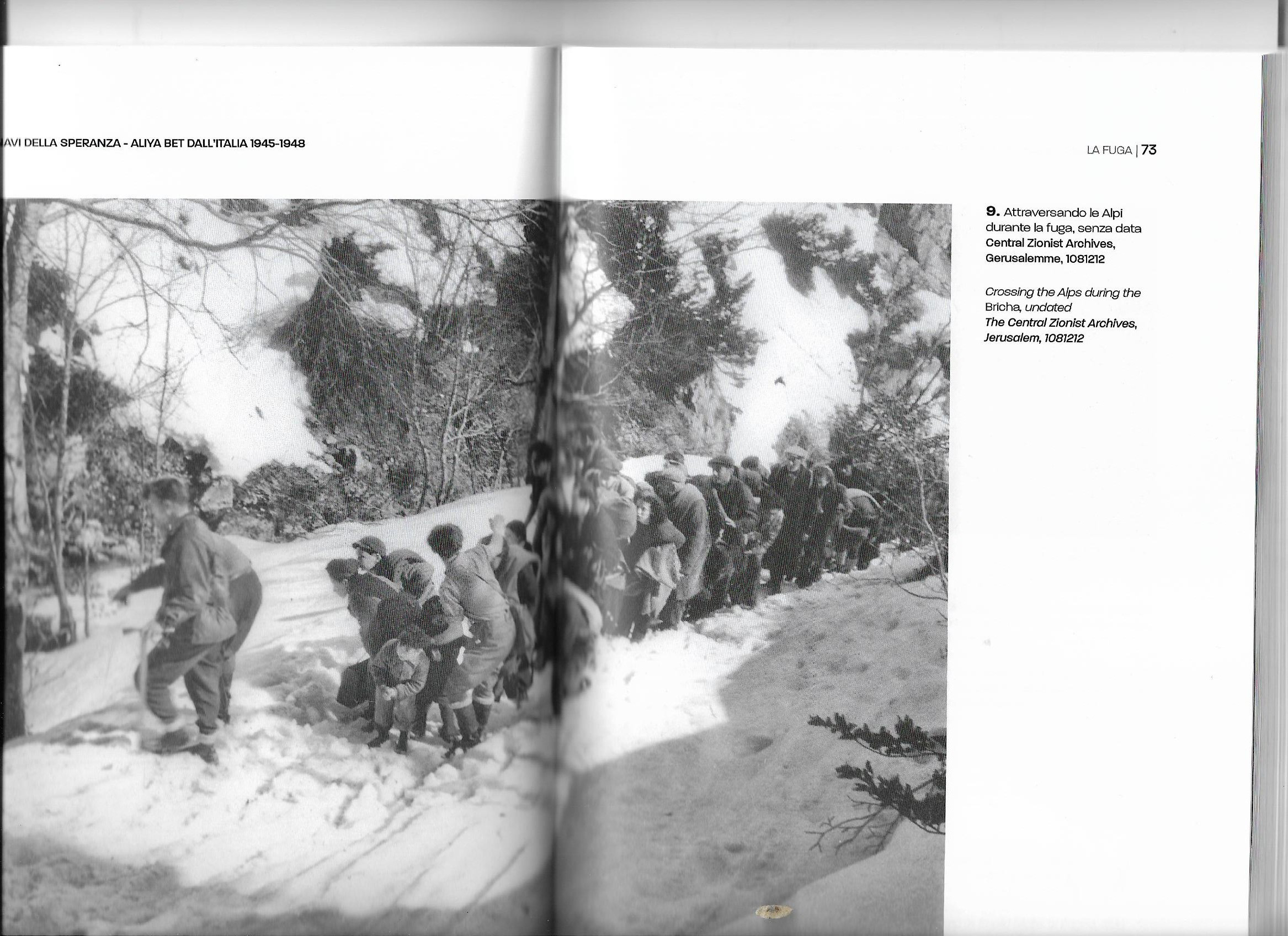 AVI DELLA SPERANZA - ALIYA BET DALL'ITALIA 1945-1948

LA FUGA | 73

9. Attraversando le Alpi durante la fuga, senza data
Central Zionist Archives, Gerusalemme, 1081212

Crossing the Alps during the Bricha, undated
The Central Zionist Archives, Jerusalem, 1081212